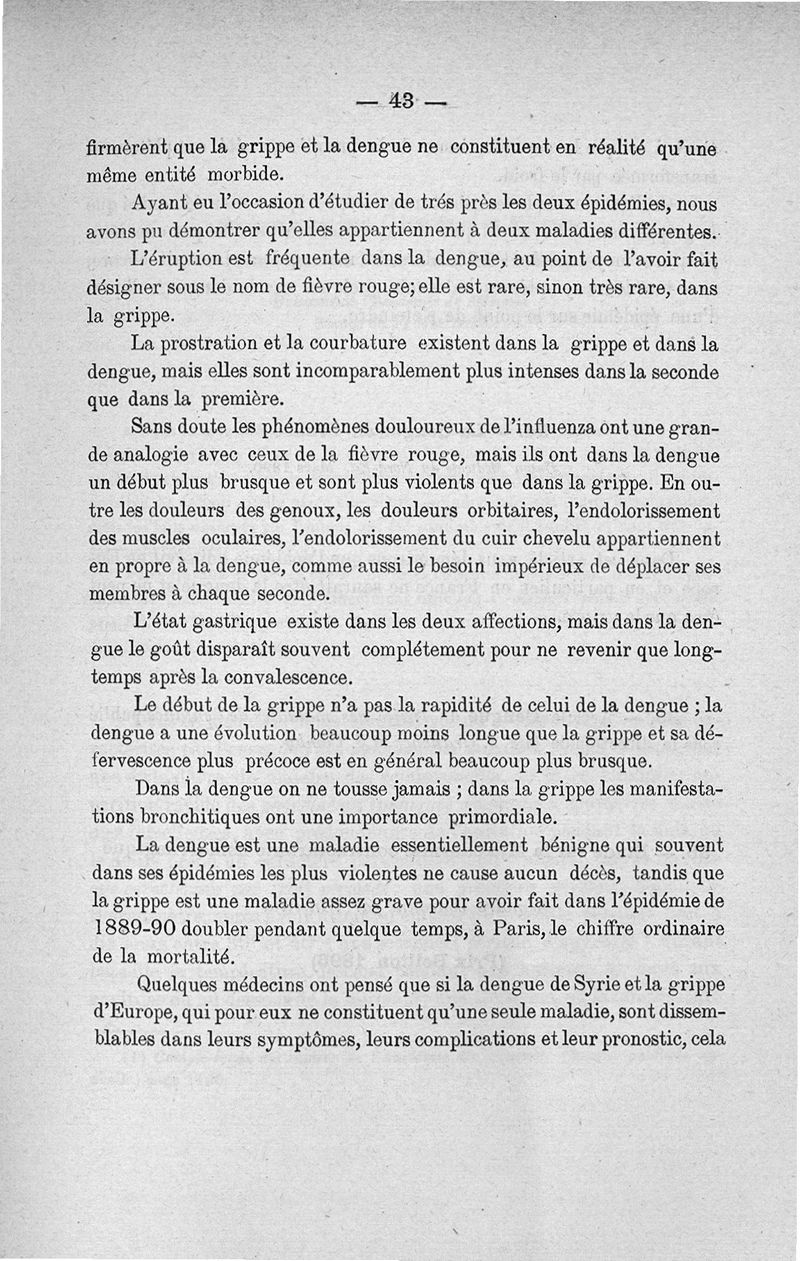 — 43 —

firmèrent que la grippe et la dengue ne constituent en réalité qu'une même entité morbide.

Ayant eu l'occasion d'étudier de trés près les deux épidémies, nous avons pu démontrer qu'elles appartiennent à deux maladies différentes.

L'éruption est fréquente dans la dengue, au point de l'avoir fait désigner sous le nom de fièvre rouge; elle est rare, sinon très rare, dans la grippe.

La prostration et la courbature existent dans la grippe et dans la dengue, mais elles sont incomparablement plus intenses dans la seconde que dans la première.

Sans doute les phénomènes douloureux de l'influenza ont une grande analogie avec ceux de la fièvre rouge, mais ils ont dans la dengue un début plus brusque et sont plus violents que dans la grippe. En outre les douleurs des genoux, les douleurs orbitaires, l'endolorissement des muscles oculaires, l'endolorissement du cuir chevelu appartiennent en propre à la dengue, comme aussi le besoin impérieux de déplacer ses membres à chaque seconde.

L'état gastrique existe dans les deux affections, mais dans la dengue le goût disparaît souvent complétement pour ne revenir que longtemps après la convalescence.

Le début de la grippe n'a pas la rapidité de celui de la dengue ; la dengue a une évolution beaucoup moins longue que la grippe et sa défervescence plus précoce est en général beaucoup plus brusque.

Dans la dengue on ne tousse jamais ; dans la grippe les manifestations bronchitiques ont une importance primordiale.

La dengue est une maladie essentiellement bénigne qui souvent dans ses épidémies les plus violentes ne cause aucun décès, tandis que la grippe est une maladie assez grave pour avoir fait dans l'épidémie de 1889-90 doubler pendant quelque temps, à Paris, le chiffre ordinaire de la mortalité.

Quelques médecins ont pensé que si la dengue de Syrie et la grippe d'Europe, qui pour eux ne constituent qu'une seule maladie, sont dissemblables dans leurs symptômes, leurs complications et leur pronostic, cela